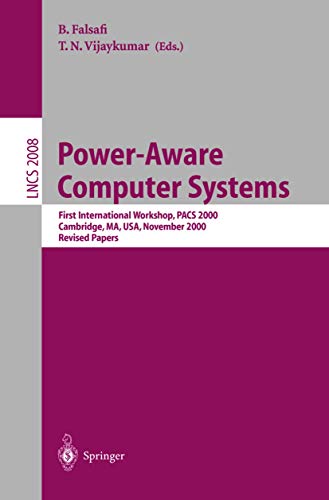 B. Falsafi
T. N. Vijaykumar (Eds.)

LNCS 2008

Power-Aware Computer Systems

First International Workshop, PACS 2000
Cambridge, MA, USA, November 2000
Revised Papers

Springer